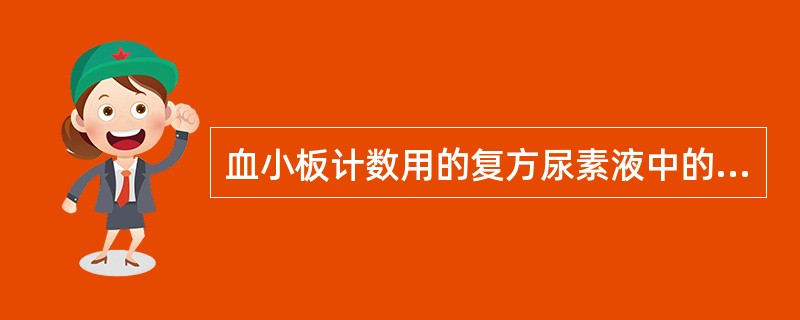 血小板计数用的复方尿素液中的...